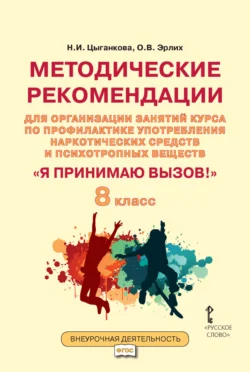 Н.И. Цыганкова, О.В. Эрлих

МЕТОДИЧЕСКИЕ РЕКОМЕНДАЦИИ

ДЛЯ ОРГАНИЗАЦИИ ЗАНЯТИЙ КУРСА ПО ПРОФИЛАКТИКЕ УПОТРЕБЛЕНИЯ НАРКОТИЧЕСКИХ СРЕДСТВ И ПСИХОТРОПНЫХ ВЕЩЕСТВ

«Я ПРИНИМАЮ ВЫЗОВ!»

8 класс

«РУССКОЕ СЛОВО»

ВНЕУРОЧНАЯ ДЕЯТЕЛЬНОСТЬ

ФГОС